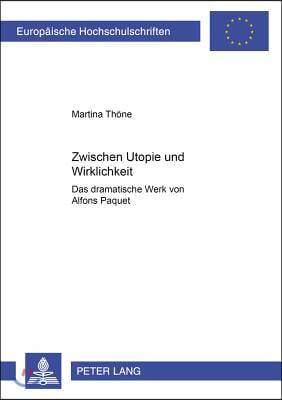 Europäische Hochschulschriften

Martina Thöne

Zwischen Utopie und Wirklichkeit

Das dramatische Werk von Alfons Paquet

PETER LANG